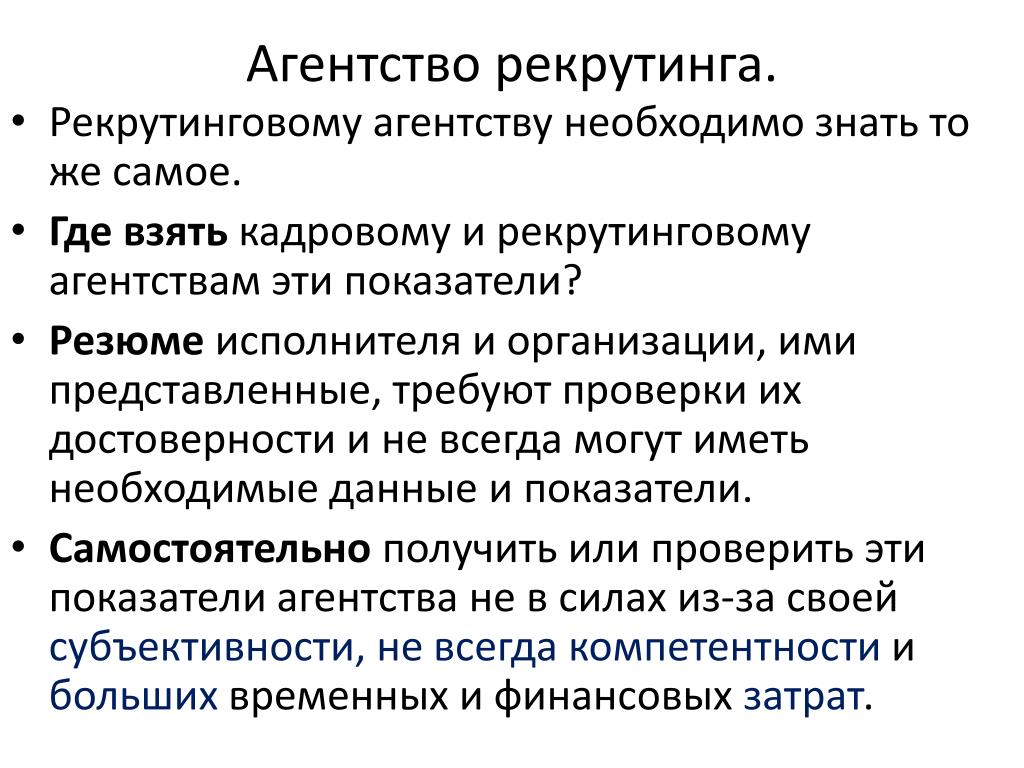 Агентство рекрутинга.

• Рекрутинговому агентству необходимо знать то же самое.

• Где взять кадровому и рекрутинговому агентствам эти показатели?

• Резюме исполнителя и организации, ими представленные, требуют проверки их достоверности и не всегда могут иметь необходимые данные и показатели.

• Самостоятельно получить или проверить эти показатели агентства не в силах из-за своей субъективности, не всегда компетентности и больших временных и финансовых затрат.